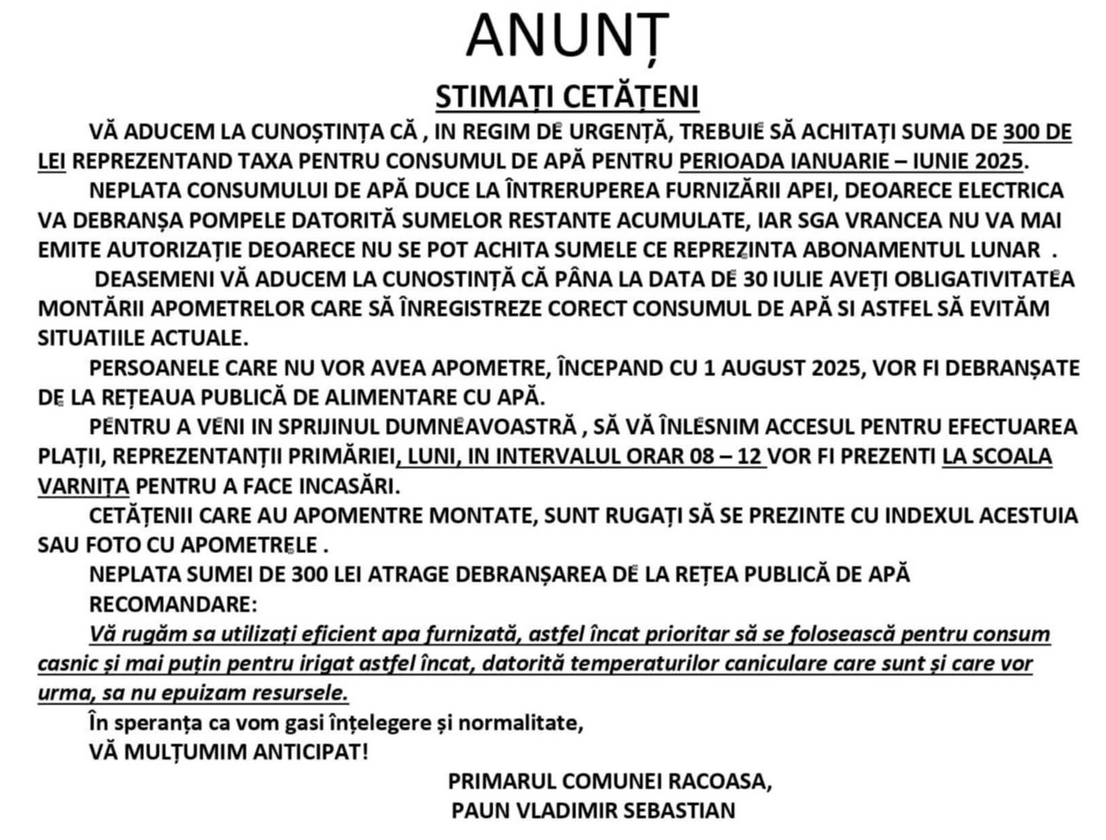 ANUNȚ

STIMAȚI CETĂȚENI

VĂ ADUCEM LA CUNOȘTINȚA CĂ , IN REGIM DE URGENȚĂ, TREBUIE SĂ ACHITAȚI SUMA DE 300 DE LEI REPREZENTAND TAXA PENTRU CONSUMUL DE APĂ PENTRU PERIOADA IANUARIE – IUNIE 2025.

NEPLATA CONSUMULUI DE APĂ DUCE LA ÎNTRERUPEREA FURNIZĂRII APEI, DEOARECE ELECTRICA VA DEBRANȘA POMPELE DATORITĂ SUMELOR RESTANTE ACUMULATE, IAR SGA VRANCEA NU VA MAI EMITE AUTORIZAȚIE DEOARECE NU SE POT ACHITA SUMELE CE REPREZINTA ABONAMENTUL LUNAR .

DEASEMENI VĂ ADUCEM LA CUNOSTINȚĂ CĂ PÂNA LA DATA DE 30 IULIE AVEȚI OBLIGATIVITATEA MONTĂRII APOMETRELOR CARE SĂ ÎNREGISTREZE CORECT CONSUMUL DE APĂ SI ASTFEL SĂ EVITĂM SITUATIILE ACTUALE.

PERSOANELE CARE NU VOR AVEA APOMETRE, ÎNCEPAND CU 1 AUGUST 2025, VOR FI DEBRANȘATE DE LA REȚEAUA PUBLICĂ DE ALIMENTARE CU APĂ.

PENTRU A VENI IN SPRIJINUL DUMNEAVOASTRĂ , SĂ VĂ ÎNLESNIM ACCESUL PENTRU EFECTUAREA PLAȚII, REPREZENTANȚII PRIMĂRIEI, LUNI, IN INTERVALUL ORAR 08 – 12 VOR FI PREZENTI LA SCOALA VARNIȚA PENTRU A FACE INCASĂRI.

CETĂȚENII CARE AU APOMENTRE MONTATE, SUNT RUGAȚI SĂ SE PREZINTE CU INDEXUL ACESTUIA SAU FOTO CU APOMETRELE .

NEPLATA SUMEI DE 300 LEI ATRAGE DEBRANȘAREA DE LA REȚEA PUBLICĂ DE APĂ

RECOMANDARE:

Vă rugăm sa utilizați eficient apa furnizată, astfel încat prioritar să se folosească pentru consum casnic și mai puțin pentru irigat astfel încat, datorită temperaturilor caniculare care sunt și care vor urma, sa nu epuizam resursele.

În speranța ca vom gasi înțelegere și normalitate,

VĂ MULȚUMIM ANTICIPAT!

PRIMARUL COMUNEI RACOASA,
PAUN VLADIMIR SEBASTIAN